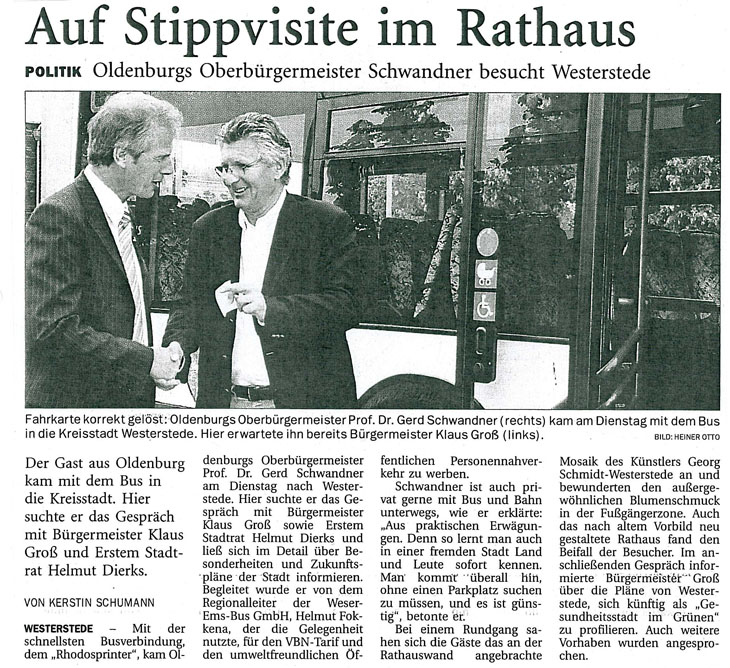 Auf Stippvisite im Rathaus

POLITIK Oldenburgs Oberbürgermeister Schwandner besucht Westerstede

Fahrkarte korrekt gelöst: Oldenburgs Oberbürgermeister Prof. Dr. Gerd Schwandner (rechts) kam am Dienstag mit dem Bus in die Kreisstadt Westerstede. Hier erwartete ihn bereits Bürgermeister Klaus Groß (links). BILD: HEINER OTTO

Der Gast aus Oldenburg kam mit dem Bus in die Kreisstadt. Hier suchte er das Gespräch mit Bürgermeister Klaus Groß und Erstem Stadtrat Helmut Dierks.

VON KERSTIN SCHUMANN

WESTERSTEDE – Mit der schnellsten Busverbindung, dem „Rhodosprinter“, kam Oldenburgs Oberbürgermeister Prof. Dr. Gerd Schwandner am Dienstag nach Westerstede. Hier suchte er das Gespräch mit Bürgermeister Klaus Groß sowie Erstem Stadtrat Helmut Dierks und ließ sich im Detail über Besonderheiten und Zukunftspläne der Stadt informieren. Begleitet wurde er von dem Regionalleiter der Weser-Ems-Bus GmbH, Helmut Fokkena, der die Gelegenheit nutzte, für den VBN-Tarif und den umweltfreundlichen Öffentlichen Personennahverkehr zu werben.

Schwandner ist auch privat gerne mit Bus und Bahn unterwegs, wie er erklärte: „Aus praktischen Erwägungen. Denn so lernt man auch in einer fremden Stadt Land und Leute sofort kennen. Man kommt überall hin, ohne einen Parkplatz suchen zu müssen, und es ist günstig“, betonte er.

Bei einem Rundgang sahen sich die Gäste das an der Rathauswand angebrachte Mosaik des Künstlers Georg Schmidt-Westerstede an und bewunderten den außergewöhnlichen Blumenschmuck in der Fußgängerzone. Auch das nach altem Vorbild neu gestaltete Rathaus fand den Beifall der Besucher. Im anschließenden Gespräch informierte Bürgermeister Groß über die Pläne von Westerstede, sich künftig als „Gesundheitsstadt im Grünen“ zu profilieren. Auch weitere Vorhaben wurden angesprochen.